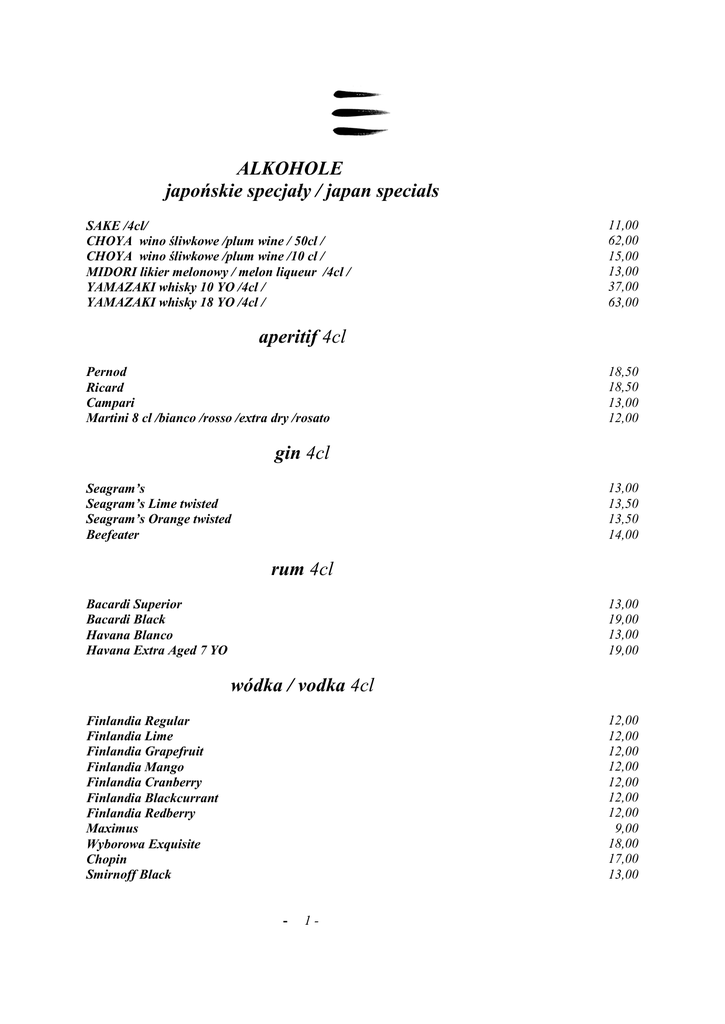 ALKOHOLE
japońskie specjały / japan specials

SAKE /4cl/ 11,00
CHOYA wino śliwkowe /plum wine / 50cl / 62,00
CHOYA wino śliwkowe /plum wine /10 cl / 15,00
MIDORI likier melonowy / melon liqueur /4cl / 13,00
YAMAZAKI whisky 10 YO /4cl / 37,00
YAMAZAKI whisky 18 YO /4cl / 63,00

aperitif 4cl

Pernod 18,50
Ricard 18,50
Campari 13,00
Martini 8 cl /bianco /rosso /extra dry /rosato 12,00

gin 4cl

Seagram's 13,00
Seagram's Lime twisted 13,50
Seagram's Orange twisted 13,50
Beefeater 14,00

rum 4cl

Bacardi Superior 13,00
Bacardi Black 19,00
Havana Blanco 13,00
Havana Extra Aged 7 YO 19,00

wódka / vodka 4cl

Finlandia Regular 12,00
Finlandia Lime 12,00
Finlandia Grapefruit 12,00
Finlandia Mango 12,00
Finlandia Cranberry 12,00
Finlandia Blackcurrant 12,00
Finlandia Redberry 12,00
Maximus 9,00
Wyborowa Exquisite 18,00
Chopin 17,00
Smirnoff Black 13,00

- 1 -